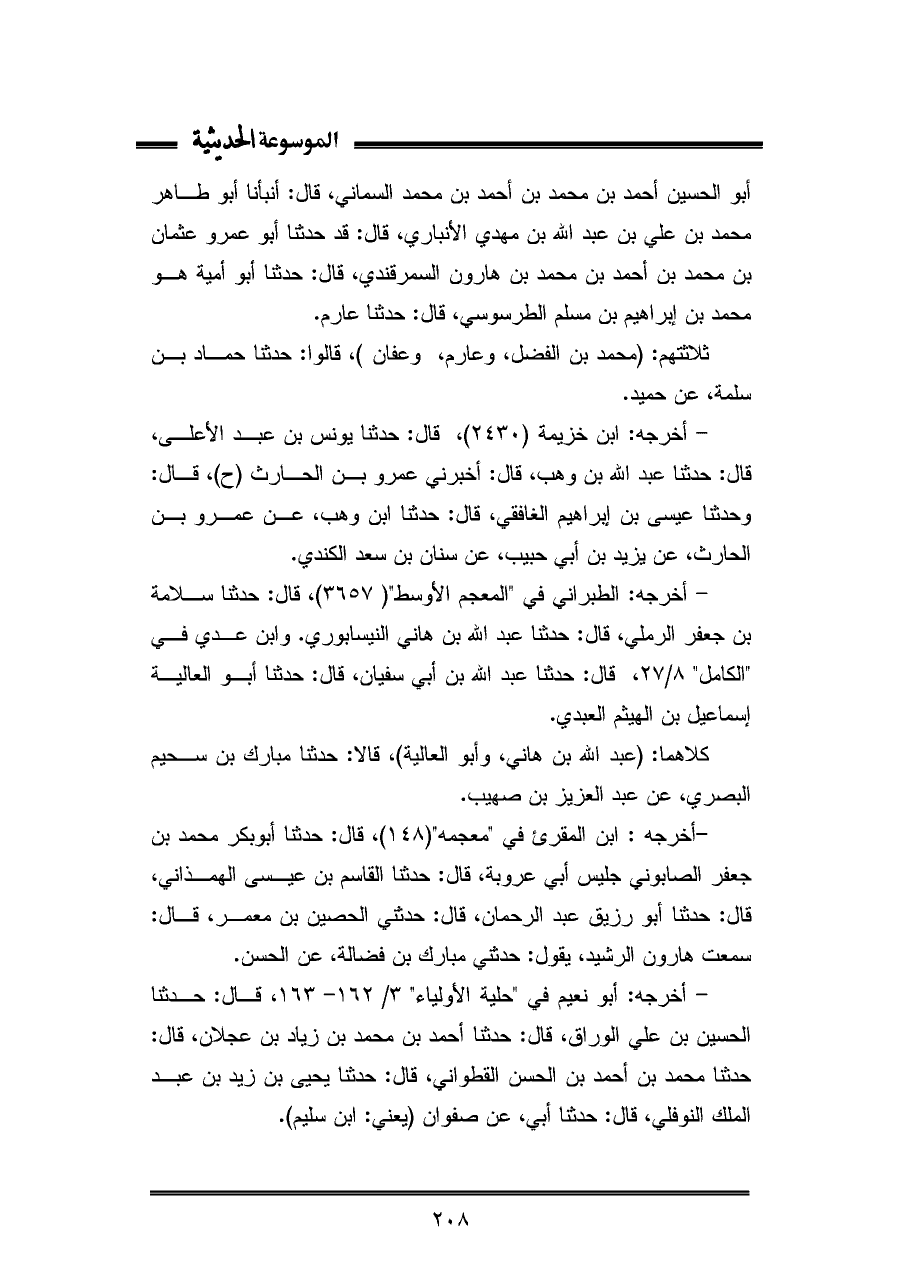 الموسوعة الحديثية

أبو الحسين أحمد بن محمد بن أحمد بن محمد السماني، قال: أنبأنا أبو طاهر محمد بن علي بن عبد الله بن مهدي الأنباري، قال: قد حدثنا أبو عمرو عثمان بن محمد بن أحمد بن محمد بن هارون السمرقندي، قال: حدثنا أبو أمية هو محمد بن إبراهيم بن مسلم الطرسوسي، قال: حدثنا عارم.

ثلاثتهم: (محمد بن الفضل، وعارم، وعفان )، قالوا: حدثنا حماد بن سلمة، عن حميد.

– أخرجه: ابن خزيمة (٢٤٣٠)، قال: حدثنا يونس بن عبد الأعلى، قال: حدثنا عبد الله بن وهب، قال: أخبرني عمرو بن الحارث (ح)، قال: وحدثنا عيسى بن إبراهيم الغافقي، قال: حدثنا ابن وهب، عن عمرو بن الحارث، عن يزيد بن أبي حبيب، عن سنان بن سعد الكندي.

– أخرجه: الطبراني في "المعجم الأوسط"( ٣٦٥٧)، قال: حدثنا سلامة بن جعفر الرملي، قال: حدثنا عبد الله بن هاني النيسابوري. وابن عدي في "الكامل" ٢٧/٨، قال: حدثنا عبد الله بن أبي سفيان، قال: حدثنا أبو العالية إسماعيل بن الهيثم العبدي.

كلاهما: (عبد الله بن هاني، وأبو العالية)، قالا: حدثنا مبارك بن سحيم البصري، عن عبد العزيز بن صهيب.

–أخرجه : ابن المقرئ في "معجمه"(١٤٨)، قال: حدثنا أبوبكر محمد بن جعفر الصابوني جليس أبي عروبة، قال: حدثنا القاسم بن عيسى الهمذاني، قال: حدثنا أبو رزيق عبد الرحمان، قال: حدثني الحصين بن معمر، قال: سمعت هارون الرشيد، يقول: حدثني مبارك بن فضالة، عن الحسن.

– أخرجه: أبو نعيم في "حلية الأولياء" ٣/ ١٦٢– ١٦٣، قال: حدثنا الحسين بن علي الوراق، قال: حدثنا أحمد بن محمد بن زياد بن عجلان، قال: حدثنا محمد بن أحمد بن الحسن القطواني، قال: حدثنا يحيى بن زيد بن عبد الملك النوفلي، قال: حدثنا أبي، عن صفوان (يعني: ابن سليم).

٢٠٨